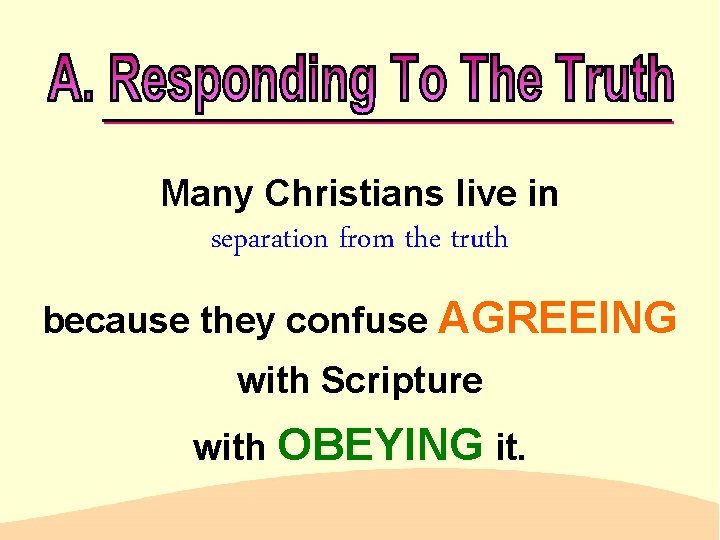 A. Responding To The Truth

Many Christians live in
separation from the truth

because they confuse AGREEING
with Scripture
with OBEYING it.